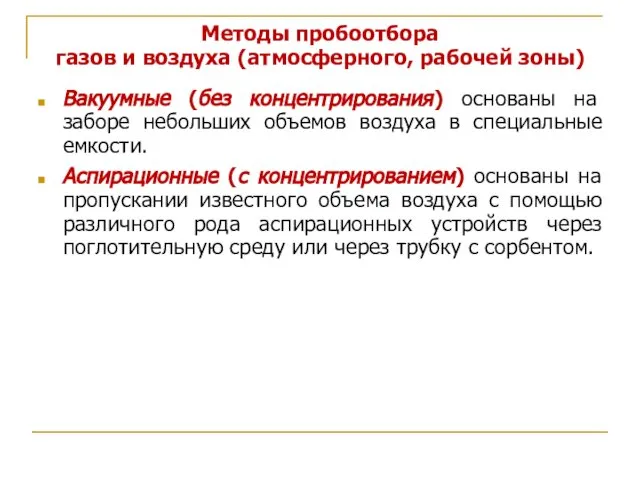 Методы пробоотбора
газов и воздуха (атмосферного, рабочей зоны)

Вакуумные (без концентрирования) основаны на заборе небольших объемов воздуха в специальные емкости.

Аспирационные (с концентрированием) основаны на пропускании известного объема воздуха с помощью различного рода аспирационных устройств через поглотительную среду или через трубку с сорбентом.